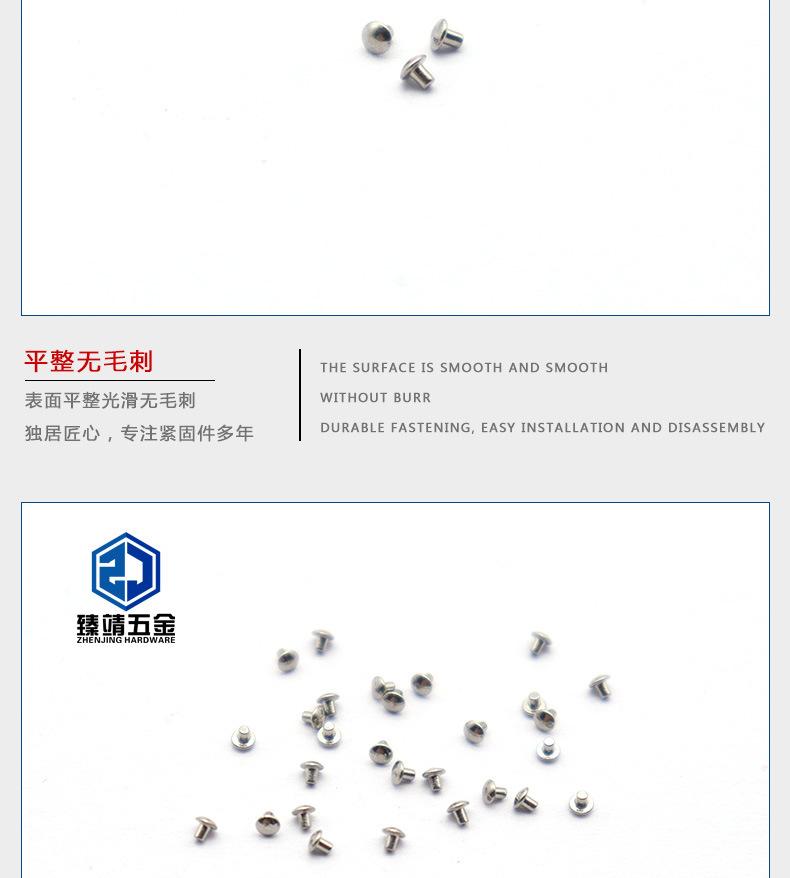 平整无毛刺

表面平整光滑无毛刺

独居匠心，专注紧固件多年

THE SURFACE IS SMOOTH AND SMOOTH

WITHOUT BURR

DURABLE FASTENING, EASY INSTALLATION AND DISASSEMBLY

臻靖五金
ZHENJING HARDWARE